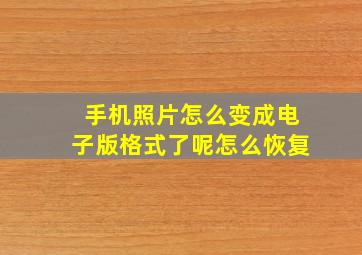 手机照片怎么变成电子版格式了呢怎么恢复